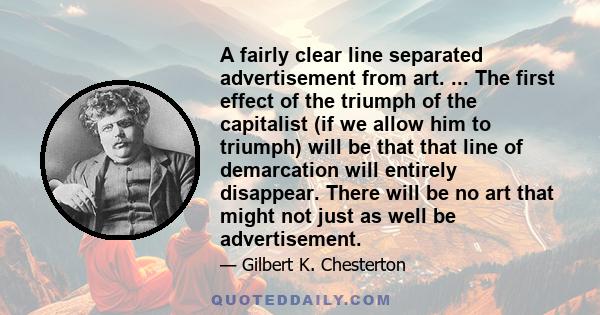 A fairly clear line separated advertisement from art. ... The first effect of the triumph of the capitalist (if we allow him to triumph) will be that that line of demarcation will entirely disappear. There will be no art that might not just as well be advertisement.

— Gilbert K. Chesterton

QUOTEDDAILY.COM